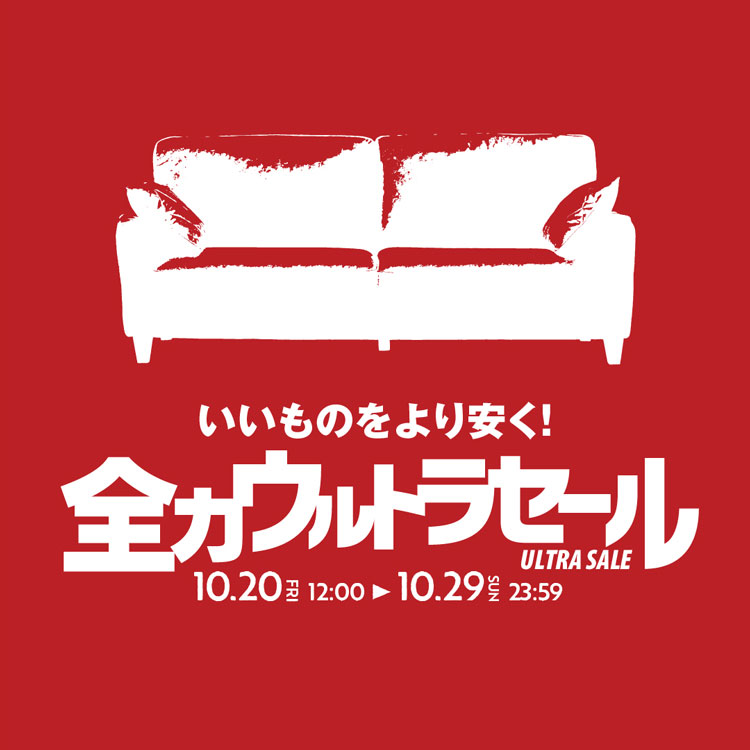 いいものをより安く!

全力ウルトラセール

ULTRA SALE

10.20 FRI 12:00 ▶ 10.29 SUN 23:59